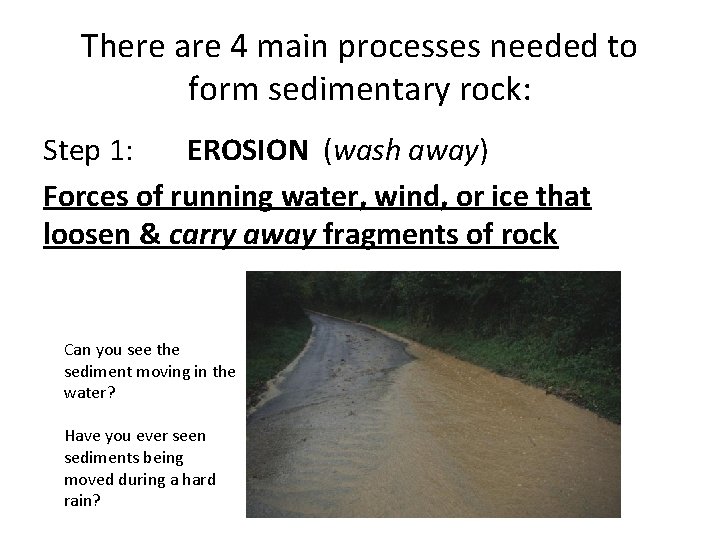 There are 4 main processes needed to form sedimentary rock:

Step 1: EROSION (wash away)

Forces of running water, wind, or ice that loosen & carry away fragments of rock

Can you see the sediment moving in the water?

Have you ever seen sediments being moved during a hard rain?